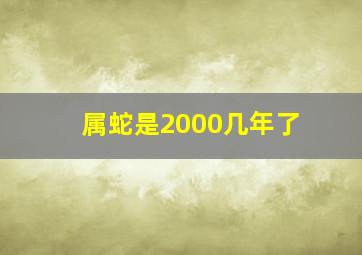 属蛇是2000几年了